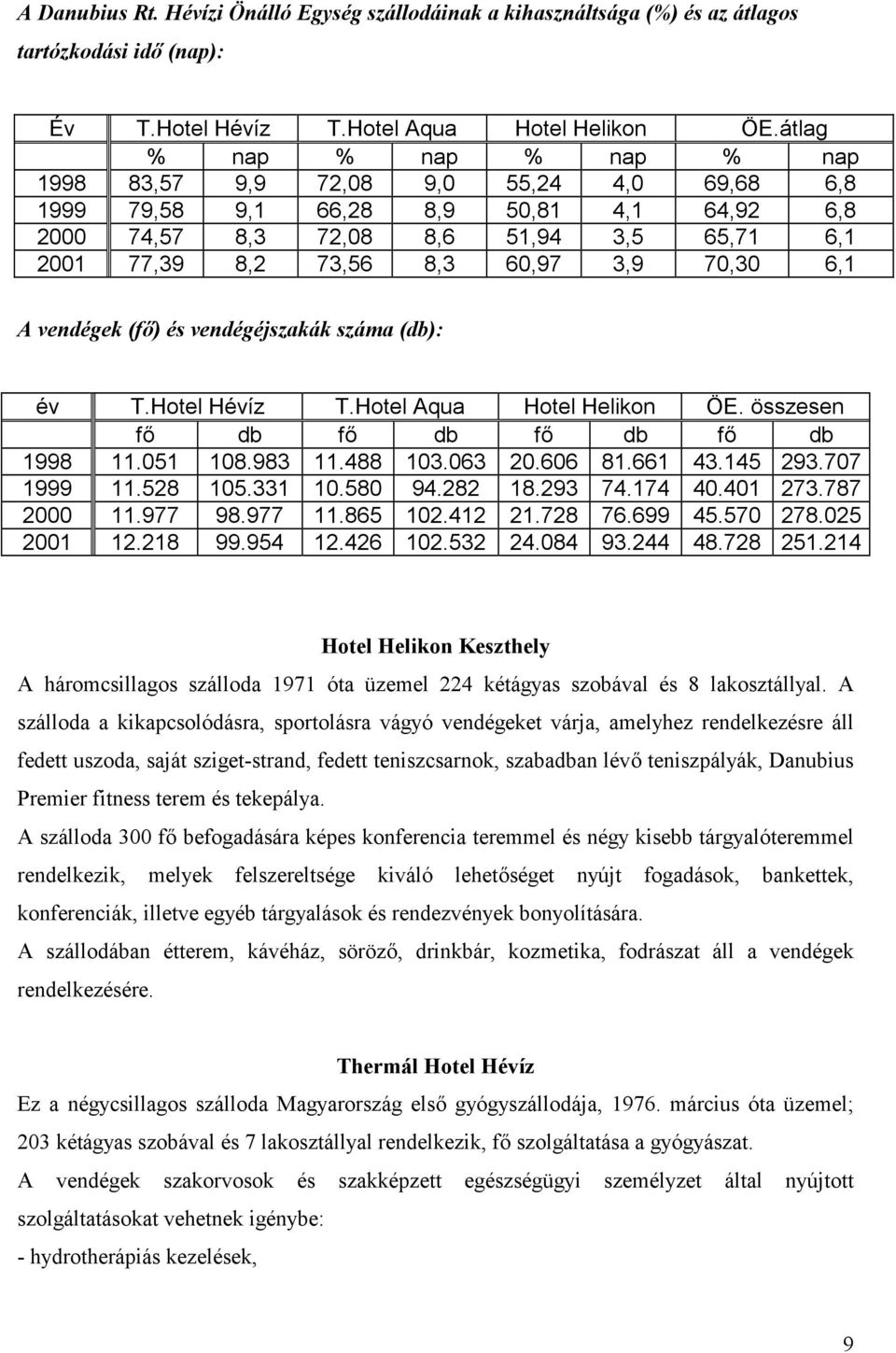 A Danubius Rt. Hévízi Önálló Egység szállodáinak a kihasználtsága (%) és az átlagos tartózkodási idő (nap):

| Év | T.Hotel Hévíz | | T.Hotel Aqua | | Hotel Helikon | | ÖE.átlag | |
|---|---|---|---|---|---|---|---|---|
| | % | nap | % | nap | % | nap | % | nap |
| 1998 | 83,57 | 9,9 | 72,08 | 9,0 | 55,24 | 4,0 | 69,68 | 6,8 |
| 1999 | 79,58 | 9,1 | 66,28 | 8,9 | 50,81 | 4,1 | 64,92 | 6,8 |
| 2000 | 74,57 | 8,3 | 72,08 | 8,6 | 51,94 | 3,5 | 65,71 | 6,1 |
| 2001 | 77,39 | 8,2 | 73,56 | 8,3 | 60,97 | 3,9 | 70,30 | 6,1 |

A vendégek (fő) és vendégéjszakák száma (db):

| év | T.Hotel Hévíz | | T.Hotel Aqua | | Hotel Helikon | | ÖE. összesen | |
|---|---|---|---|---|---|---|---|---|
| | fő | db | fő | db | fő | db | fő | db |
| 1998 | 11.051 | 108.983 | 11.488 | 103.063 | 20.606 | 81.661 | 43.145 | 293.707 |
| 1999 | 11.528 | 105.331 | 10.580 | 94.282 | 18.293 | 74.174 | 40.401 | 273.787 |
| 2000 | 11.977 | 98.977 | 11.865 | 102.412 | 21.728 | 76.699 | 45.570 | 278.025 |
| 2001 | 12.218 | 99.954 | 12.426 | 102.532 | 24.084 | 93.244 | 48.728 | 251.214 |

Hotel Helikon Keszthely

A háromcsillagos szálloda 1971 óta üzemel 224 kétágyas szobával és 8 lakosztállyal. A szálloda a kikapcsolódásra, sportolásra vágyó vendégeket várja, amelyhez rendelkezésre áll fedett uszoda, saját sziget-strand, fedett teniszcsarnok, szabadban lévő teniszpályák, Danubius Premier fitness terem és tekepálya.

A szálloda 300 fő befogadására képes konferencia teremmel és négy kisebb tárgyalóteremmel rendelkezik, melyek felszereltsége kiváló lehetőséget nyújt fogadások, bankettek, konferenciák, illetve egyéb tárgyalások és rendezvények bonyolítására.

A szállodában étterem, kávéház, söröző, drinkbár, kozmetika, fodrászat áll a vendégek rendelkezésére.

Thermál Hotel Hévíz

Ez a négycsillagos szálloda Magyarország első gyógyszállodája, 1976. március óta üzemel; 203 kétágyas szobával és 7 lakosztállyal rendelkezik, fő szolgáltatása a gyógyászat.

A vendégek szakorvosok és szakképzett egészségügyi személyzet által nyújtott szolgáltatásokat vehetnek igénybe:

- hydrotherápiás kezelések,

9